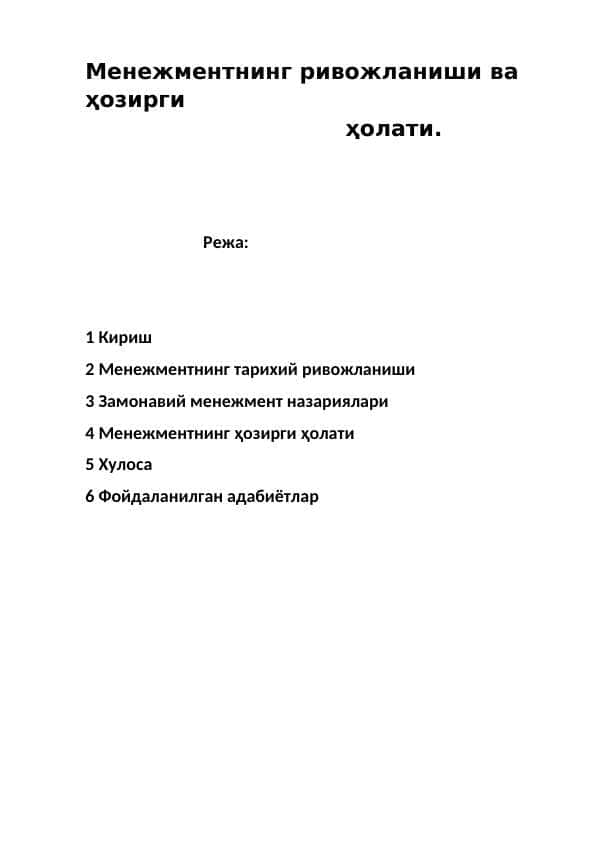 Менежментнинг ривожланиши ва ҳозирги ҳолати.

Режа:

1 Кириш
2 Менежментнинг тарихий ривожланиши
3 Замонавий менежмент назариялари
4 Менежментнинг ҳозирги ҳолати
5 Хулоса
6 Фойдаланилган адабиётлар